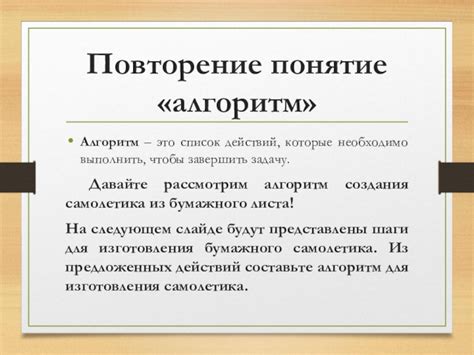 Повторение понятие «алгоритм»

• Алгоритм – это список действий, которые необходимо выполнить, чтобы завершить задачу.

Давайте рассмотрим алгоритм создания самолетика из бумажного листа!

На следующем слайде будут представлены шаги для изготовления бумажного самолетика. Из предложенных действий составьте алгоритм для изготовления самолетика.